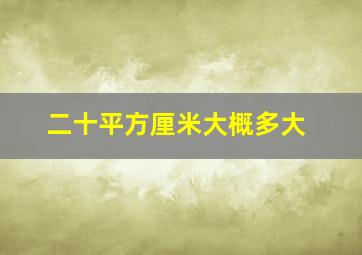 二十平方厘米大概多大